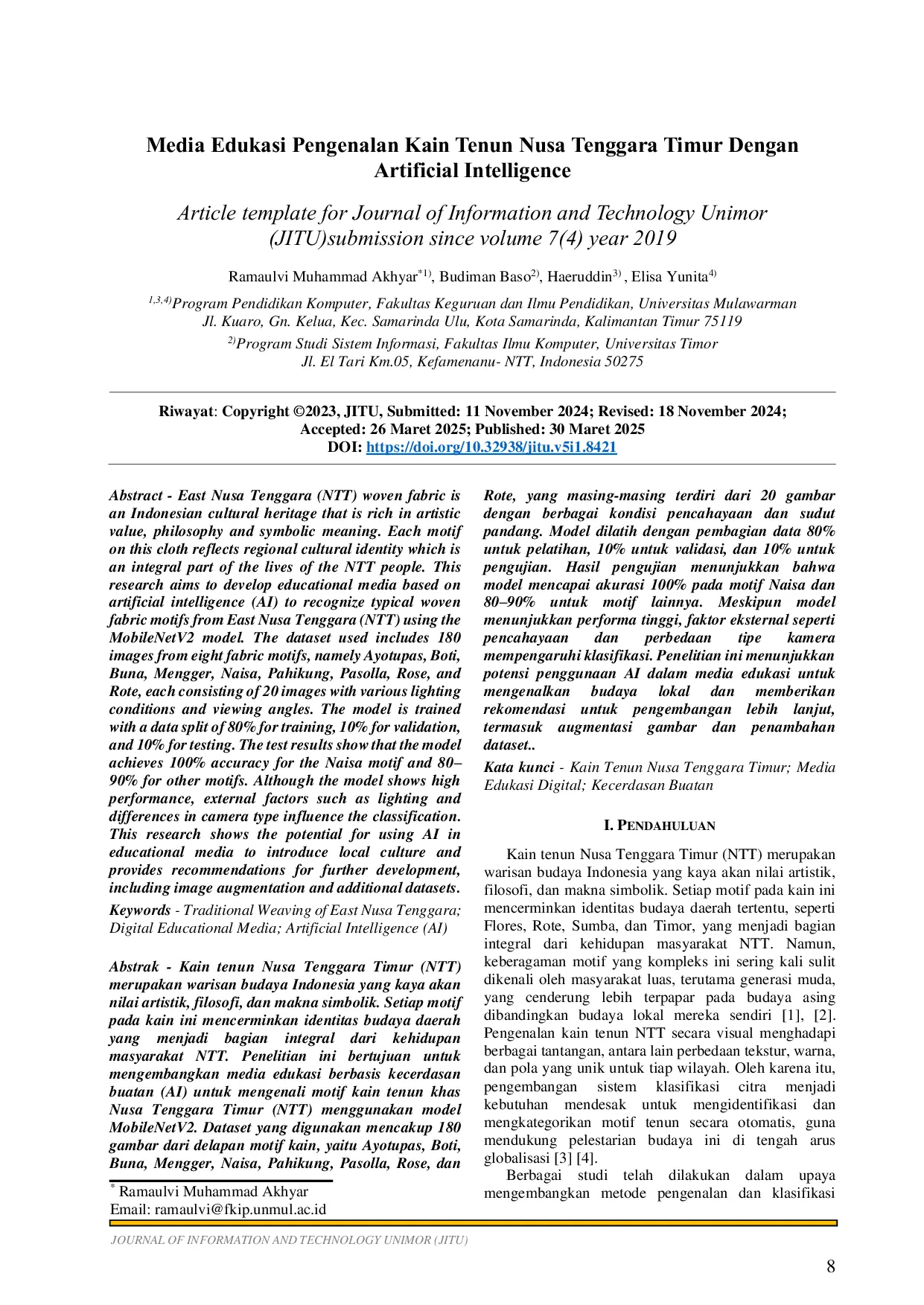 Media Edukasi Pengenalan Kain Tenun Nusa Tenggara Timur Dengan Artificial Intelligence

Article template for Journal of Information and Technology Unimor (JITU)submission since volume 7(4) year 2019

Ramaulvi Muhammad Akhyar$^{*1)}$, Budiman Baso$^{2)}$, Haeruddin$^{3)}$ , Elisa Yunita$^{4)}$

$^{1,3,4)}$Program Pendidikan Komputer, Fakultas Keguruan dan Ilmu Pendidikan, Universitas Mulawarman
Jl. Kuaro, Gn. Kelua, Kec. Samarinda Ulu, Kota Samarinda, Kalimantan Timur 75119

$^{2)}$Program Studi Sistem Informasi, Fakultas Ilmu Komputer, Universitas Timor
Jl. El Tari Km.05, Kefamenanu- NTT, Indonesia 50275

Riwayat: Copyright ©2023, JITU, Submitted: 11 November 2024; Revised: 18 November 2024; Accepted: 26 Maret 2025; Published: 30 Maret 2025
DOI: https://doi.org/10.32938/jitu.v5i1.8421

Abstract - East Nusa Tenggara (NTT) woven fabric is an Indonesian cultural heritage that is rich in artistic value, philosophy and symbolic meaning. Each motif on this cloth reflects regional cultural identity which is an integral part of the lives of the NTT people. This research aims to develop educational media based on artificial intelligence (AI) to recognize typical woven fabric motifs from East Nusa Tenggara (NTT) using the MobileNetV2 model. The dataset used includes 180 images from eight fabric motifs, namely Ayotupas, Boti, Buna, Mengger, Naisa, Pahikung, Pasolla, Rose, and Rote, each consisting of 20 images with various lighting conditions and viewing angles. The model is trained with a data split of 80% for training, 10% for validation, and 10% for testing. The test results show that the model achieves 100% accuracy for the Naisa motif and 80–90% for other motifs. Although the model shows high performance, external factors such as lighting and differences in camera type influence the classification. This research shows the potential for using AI in educational media to introduce local culture and provides recommendations for further development, including image augmentation and additional datasets.

Keywords - Traditional Weaving of East Nusa Tenggara; Digital Educational Media; Artificial Intelligence (AI)

Abstrak - Kain tenun Nusa Tenggara Timur (NTT) merupakan warisan budaya Indonesia yang kaya akan nilai artistik, filosofi, dan makna simbolik. Setiap motif pada kain ini mencerminkan identitas budaya daerah yang menjadi bagian integral dari kehidupan masyarakat NTT. Penelitian ini bertujuan untuk mengembangkan media edukasi berbasis kecerdasan buatan (AI) untuk mengenali motif kain tenun khas Nusa Tenggara Timur (NTT) menggunakan model MobileNetV2. Dataset yang digunakan mencakup 180 gambar dari delapan motif kain, yaitu Ayotupas, Boti, Buna, Mengger, Naisa, Pahikung, Pasolla, Rose, dan Rote, yang masing-masing terdiri dari 20 gambar dengan berbagai kondisi pencahayaan dan sudut pandang. Model dilatih dengan pembagian data 80% untuk pelatihan, 10% untuk validasi, dan 10% untuk pengujian. Hasil pengujian menunjukkan bahwa model mencapai akurasi 100% pada motif Naisa dan 80–90% untuk motif lainnya. Meskipun model menunjukkan performa tinggi, faktor eksternal seperti pencahayaan dan perbedaan tipe kamera mempengaruhi klasifikasi. Penelitian ini menunjukkan potensi penggunaan AI dalam media edukasi untuk mengenalkan budaya lokal dan memberikan rekomendasi untuk pengembangan lebih lanjut, termasuk augmentasi gambar dan penambahan dataset..

Kata kunci - Kain Tenun Nusa Tenggara Timur; Media Edukasi Digital; Kecerdasan Buatan

I. PENDAHULUAN

Kain tenun Nusa Tenggara Timur (NTT) merupakan warisan budaya Indonesia yang kaya akan nilai artistik, filosofi, dan makna simbolik. Setiap motif pada kain ini mencerminkan identitas budaya daerah tertentu, seperti Flores, Rote, Sumba, dan Timor, yang menjadi bagian integral dari kehidupan masyarakat NTT. Namun, keberagaman motif yang kompleks ini sering kali sulit dikenali oleh masyarakat luas, terutama generasi muda, yang cenderung lebih terpapar pada budaya asing dibandingkan budaya lokal mereka sendiri [1], [2]. Pengenalan kain tenun NTT secara visual menghadapi berbagai tantangan, antara lain perbedaan tekstur, warna, dan pola yang unik untuk tiap wilayah. Oleh karena itu, pengembangan sistem klasifikasi citra menjadi kebutuhan mendesak untuk mengidentifikasi dan mengkategorikan motif tenun secara otomatis, guna mendukung pelestarian budaya ini di tengah arus globalisasi [3] [4].

Berbagai studi telah dilakukan dalam upaya mengembangkan metode pengenalan dan klasifikasi

$^{*}$ Ramaulvi Muhammad Akhyar
Email: ramaulvi@fkip.unmul.ac.id

JOURNAL OF INFORMATION AND TECHNOLOGY UNIMOR (JITU)

8